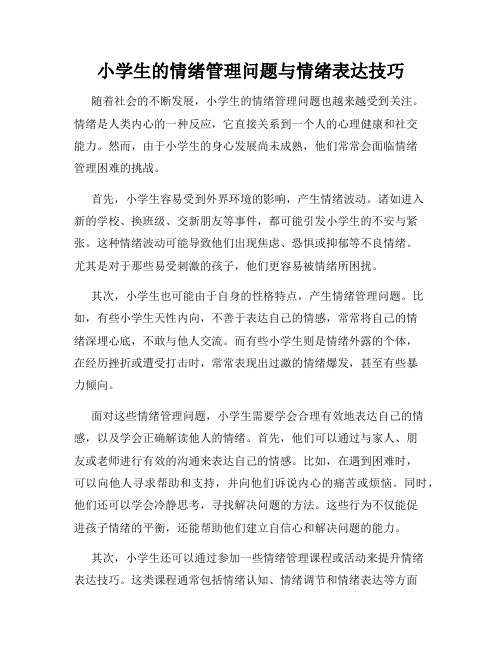 小学生的情绪管理问题与情绪表达技巧

随着社会的不断发展，小学生的情绪管理问题也越来越受到关注。情绪是人类内心的一种反应，它直接关系到一个人的心理健康和社交能力。然而，由于小学生的身心发展尚未成熟，他们常常会面临情绪管理困难的挑战。

首先，小学生容易受到外界环境的影响，产生情绪波动。诸如进入新的学校、换班级、交新朋友等事件，都可能引发小学生的不安与紧张。这种情绪波动可能导致他们出现焦虑、恐惧或抑郁等不良情绪。尤其是对于那些易受刺激的孩子，他们更容易被情绪所困扰。

其次，小学生也可能由于自身的性格特点，产生情绪管理问题。比如，有些小学生天性内向，不善于表达自己的情感，常常将自己的情绪深埋心底，不敢与他人交流。而有些小学生则是情绪外露的个体，在经历挫折或遭受打击时，常常表现出过激的情绪爆发，甚至有些暴力倾向。

面对这些情绪管理问题，小学生需要学会合理有效地表达自己的情感，以及学会正确解读他人的情绪。首先，他们可以通过与家人、朋友或老师进行有效的沟通来表达自己的情感。比如，在遇到困难时，可以向他人寻求帮助和支持，并向他们诉说内心的痛苦或烦恼。同时，他们还可以学会冷静思考，寻找解决问题的方法。这些行为不仅能促进孩子情绪的平衡，还能帮助他们建立自信心和解决问题的能力。

其次，小学生还可以通过参加一些情绪管理课程或活动来提升情绪表达技巧。这类课程通常包括情绪认知、情绪调节和情绪表达等方面